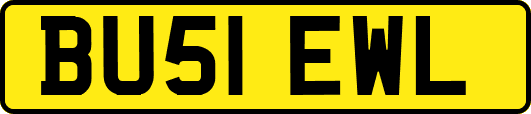 BU51 EWL